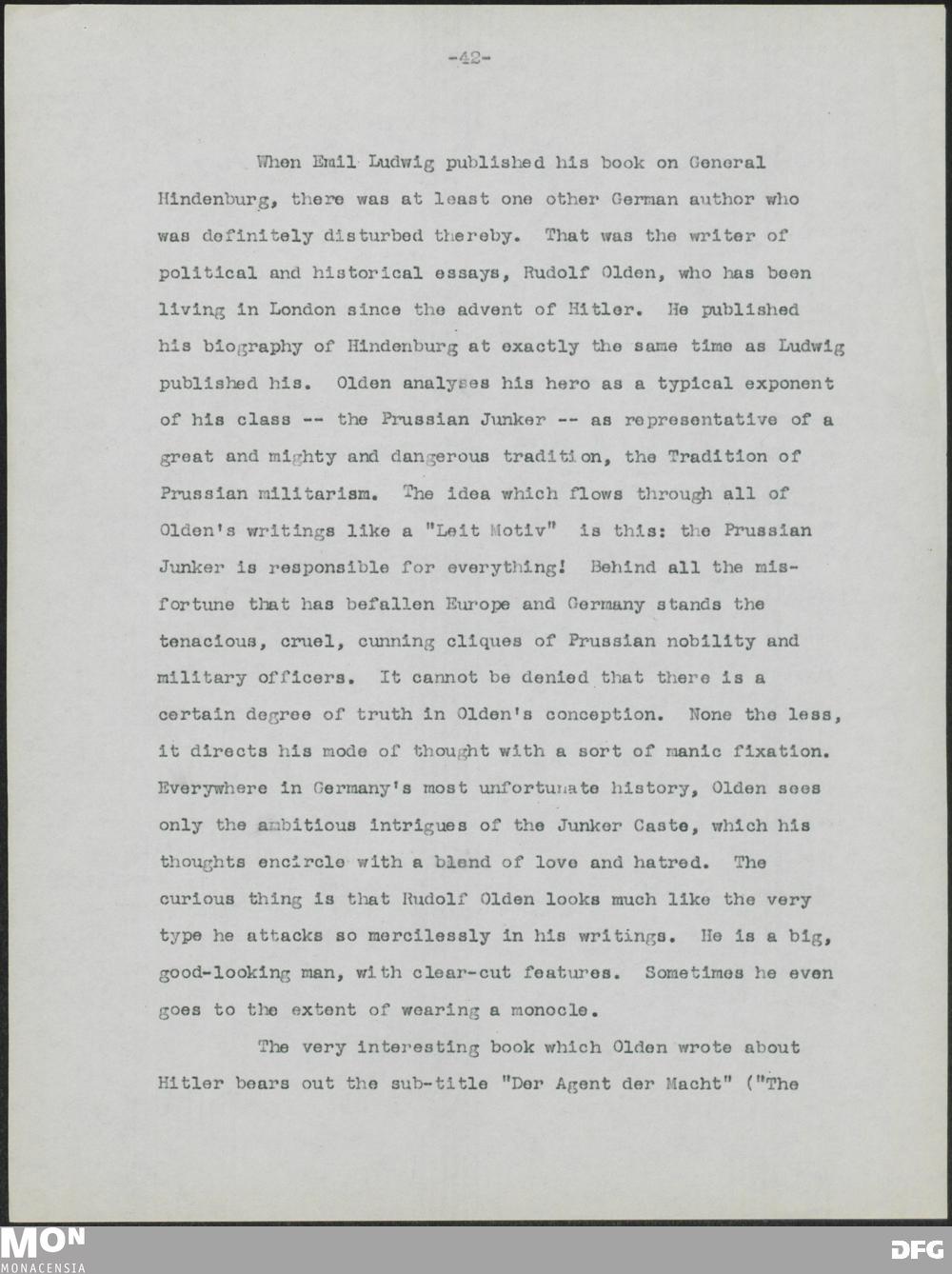 -42-

When Emil Ludwig published his book on General Hindenburg, there was at least one other German author who was definitely disturbed thereby. That was the writer of political and historical essays, Rudolf Olden, who has been living in London since the advent of Hitler. He published his biography of Hindenburg at exactly the same time as Ludwig published his. Olden analyses his hero as a typical exponent of his class -- the Prussian Junker -- as representative of a great and mighty and dangerous tradition, the Tradition of Prussian militarism. The idea which flows through all of Olden's writings like a "Leit Motiv" is this: the Prussian Junker is responsible for everything! Behind all the misfortune that has befallen Europe and Germany stands the tenacious, cruel, cunning cliques of Prussian nobility and military officers. It cannot be denied that there is a certain degree of truth in Olden's conception. None the less, it directs his mode of thought with a sort of manic fixation. Everywhere in Germany's most unfortunate history, Olden sees only the ambitious intrigues of the Junker Caste, which his thoughts encircle with a blend of love and hatred. The curious thing is that Rudolf Olden looks much like the very type he attacks so mercilessly in his writings. He is a big, good-looking man, with clear-cut features. Sometimes he even goes to the extent of wearing a monocle.

The very interesting book which Olden wrote about Hitler bears out the sub-title "Der Agent der Macht" ("The

MON
MONACENSIA

DFG